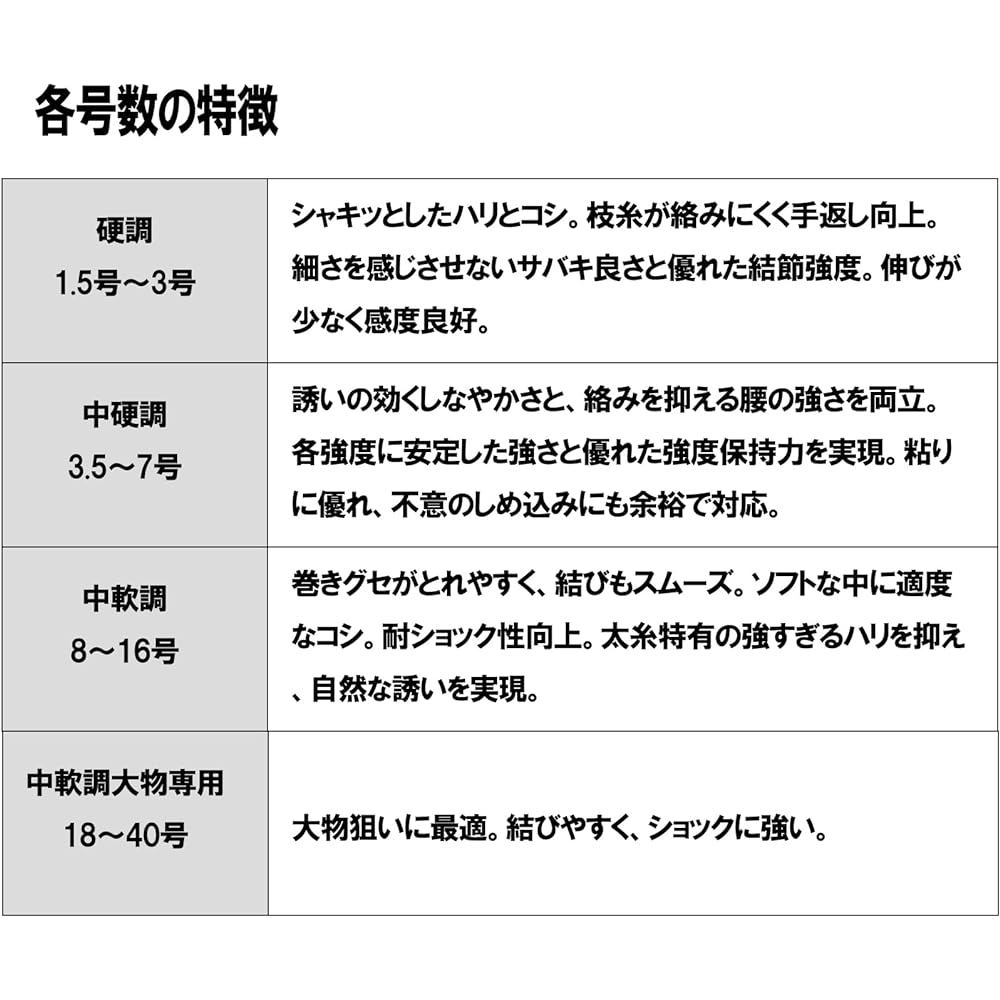 各号数の特徴

| | |
|---|---|
| 硬調 1.5号～3号 | シャキッとしたハリとコシ。枝糸が絡みにくく手返し向上。細さを感じさせないサバキ良さと優れた結節強度。伸びが少なく感度良好。 |
| 中硬調 3.5～7号 | 誘いの効くしなやかさと、絡みを抑える腰の強さを両立。各強度に安定した強さと優れた強度保持力を実現。粘りに優れ、不意のしめ込みにも余裕で対応。 |
| 中軟調 8～16号 | 巻きグセがとれやすく、結びもスムーズ。ソフトな中に適度なコシ。耐ショック性向上。太糸特有の強すぎるハリを抑え、自然な誘いを実現。 |
| 中軟調大物専用 18～40号 | 大物狙いに最適。結びやすく、ショックに強い。 |